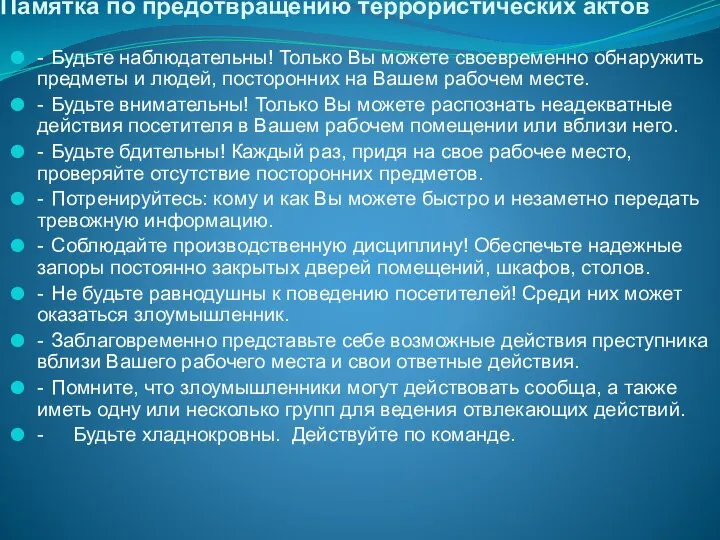 Памятка по предотвращению террористических актов

- Будьте наблюдательны! Только Вы можете своевременно обнаружить предметы и людей, посторонних на Вашем рабочем месте.
- Будьте внимательны! Только Вы можете распознать неадекватные действия посетителя в Вашем рабочем помещении или вблизи него.
- Будьте бдительны! Каждый раз, придя на свое рабочее место, проверяйте отсутствие посторонних предметов.
- Потренируйтесь: кому и как Вы можете быстро и незаметно передать тревожную информацию.
- Соблюдайте производственную дисциплину! Обеспечьте надежные запоры постоянно закрытых дверей помещений, шкафов, столов.
- Не будьте равнодушны к поведению посетителей! Среди них может оказаться злоумышленник.
- Заблаговременно представьте себе возможные действия преступника вблизи Вашего рабочего места и свои ответные действия.
- Помните, что злоумышленники могут действовать сообща, а также иметь одну или несколько групп для ведения отвлекающих действий.
- Будьте хладнокровны. Действуйте по команде.